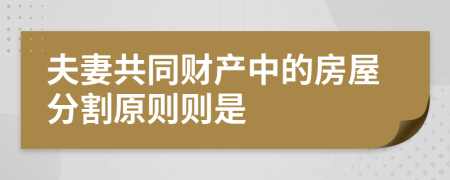 夫妻共同财产中的房屋分割原则则是